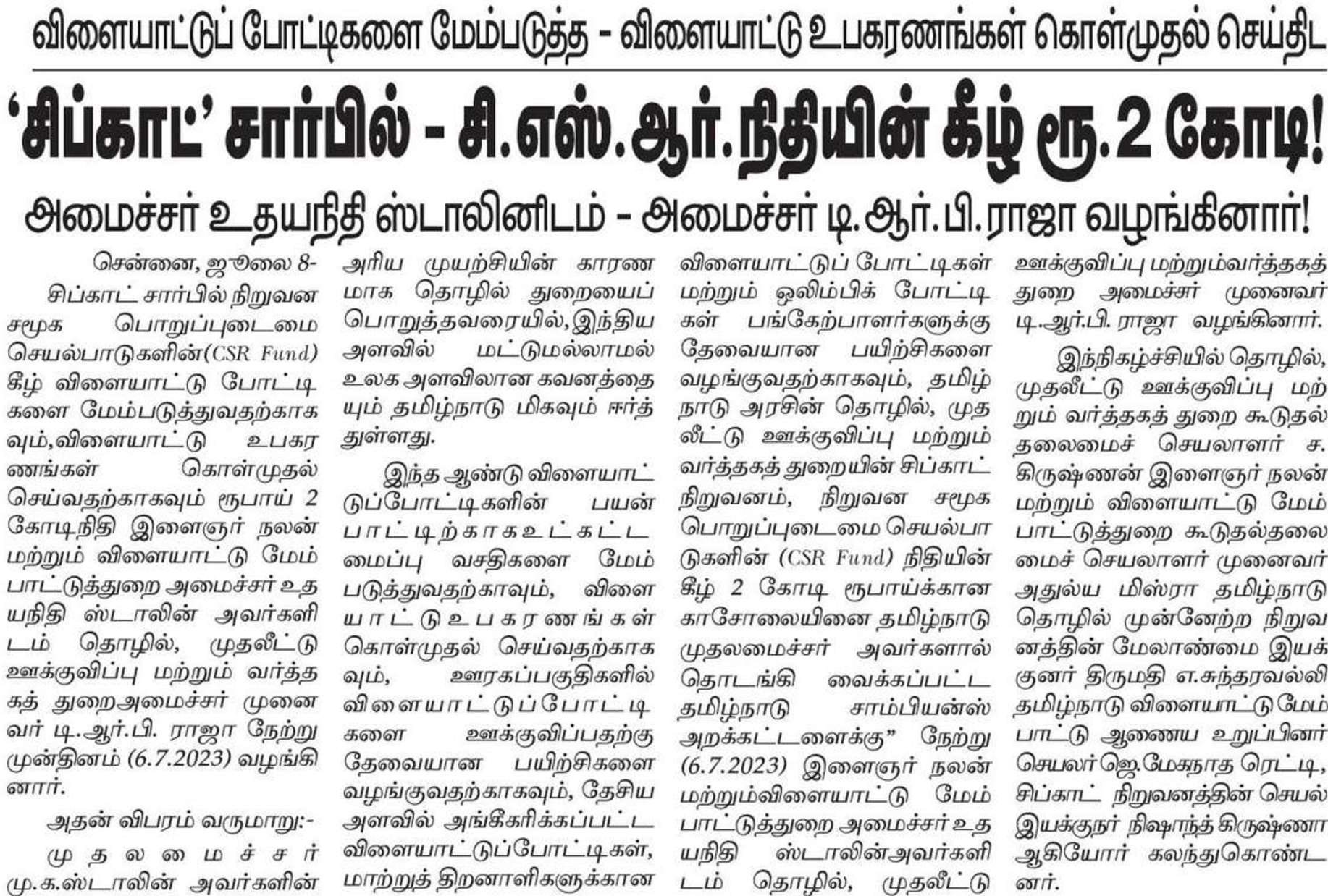 விளையாட்டுப் போட்டிகளை மேம்படுத்த - விளையாட்டு உபகரணங்கள் கொள்முதல் செய்திட

'சிப்காட்' சார்பில் - சி.எஸ்.ஆர். நிதியின் கீழ் ரூ.2 கோடி!

அமைச்சர் உதயநிதி ஸ்டாலினிடம் - அமைச்சர் டி.ஆர்.பி.ராஜா வழங்கினார்!

சென்னை, ஜூலை 8-

சிப்காட் சார்பில் நிறுவன சமூக பொறுப்புடைமை செயல்பாடுகளின்(CSR Fund) கீழ் விளையாட்டு போட்டிகளை மேம்படுத்துவதற்காகவும்,விளையாட்டு உபகரணங்கள் கொள்முதல் செய்வதற்காகவும் ரூபாய் 2 கோடிநிதி இளைஞர் நலன் மற்றும் விளையாட்டு மேம்பாட்டுத்துறை அமைச்சர் உதயநிதி ஸ்டாலின் அவர்களிடம் தொழில், முதலீட்டு ஊக்குவிப்பு மற்றும் வர்த்தகத் துறைஅமைச்சர் முனைவர் டி.ஆர்.பி. ராஜா நேற்று முன்தினம் (6.7.2023) வழங்கினார்.

அதன் விபரம் வருமாறு:-

முதலமைச்சர் மு.க.ஸ்டாலின் அவர்களின் அரிய முயற்சியின் காரணமாக தொழில் துறையைப் பொறுத்தவரையில்,இந்திய அளவில் மட்டுமல்லாமல் உலக அளவிலான கவனத்தையும் தமிழ்நாடு மிகவும் ஈர்த்துள்ளது.

இந்த ஆண்டு விளையாட்டுப்போட்டிகளின் பயன்பாட்டிற்காகஉட்கட்டமைப்பு வசதிகளை மேம்படுத்துவதற்காவும், விளையாட்டு உபகரணங்கள் கொள்முதல் செய்வதற்காகவும், ஊரகப்பகுதிகளில் விளையாட்டுப்போட்டிகளை ஊக்குவிப்பதற்கு தேவையான பயிற்சிகளை வழங்குவதற்காகவும், தேசிய அளவில் அங்கீகரிக்கப்பட்ட விளையாட்டுப்போட்டிகள், மாற்றுத் திறனாளிகளுக்கான விளையாட்டுப் போட்டிகள் மற்றும் ஒலிம்பிக் போட்டிகள் பங்கேற்பாளர்களுக்கு தேவையான பயிற்சிகளை வழங்குவதற்காகவும், தமிழ்நாடு அரசின் தொழில், முதலீட்டு ஊக்குவிப்பு மற்றும் வர்த்தகத் துறையின் சிப்காட் நிறுவனம், நிறுவன சமூக பொறுப்புடைமை செயல்பாடுகளின் (CSR Fund) நிதியின் கீழ் 2 கோடி ரூபாய்க்கான காசோலையினை தமிழ்நாடு முதலமைச்சர் அவர்களால் தொடங்கி வைக்கப்பட்ட தமிழ்நாடு சாம்பியன்ஸ் அறக்கட்டளைக்கு" நேற்று (6.7.2023) இளைஞர் நலன் மற்றும்விளையாட்டு மேம்பாட்டுத்துறை அமைச்சர் உதயநிதி ஸ்டாலின்அவர்களிடம் தொழில், முதலீட்டு ஊக்குவிப்பு மற்றும்வர்த்தகத் துறை அமைச்சர் முனைவர் டி.ஆர்.பி. ராஜா வழங்கினார்.

இந்நிகழ்ச்சியில் தொழில், முதலீட்டு ஊக்குவிப்பு மற்றும் வர்த்தகத் துறை கூடுதல் தலைமைச் செயலாளர் ச. கிருஷ்ணன் இளைஞர் நலன் மற்றும் விளையாட்டு மேம்பாட்டுத்துறை கூடுதல்தலைமைச் செயலாளர் முனைவர் அதுல்ய மிஸ்ரா தமிழ்நாடு தொழில் முன்னேற்ற நிறுவனத்தின் மேலாண்மை இயக்குனர் திருமதி எ.சுந்தரவல்லி தமிழ்நாடு விளையாட்டு மேம்பாட்டு ஆணைய உறுப்பினர் செயலர் ஜெ.மேகநாத ரெட்டி, சிப்காட் நிறுவனத்தின் செயல் இயக்குநர் நிஷாந்த் கிருஷ்ணா ஆகியோர் கலந்துகொண்டனர்.